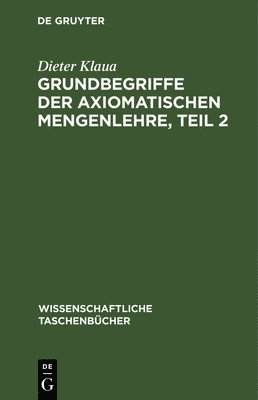 DE GRUYTER

Dieter Klaua

GRUNDBEGRIFFE DER AXIOMATISCHEN MENGENLEHRE, TEIL 2

WISSENSCHAFTLICHE TASCHENBÜCHER

DE
G